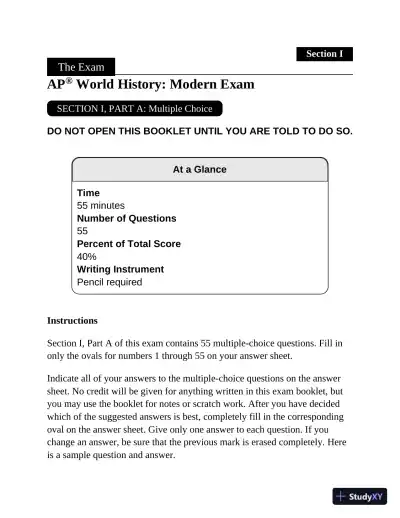 Section I

The Exam

AP® World History: Modern Exam

SECTION I, PART A: Multiple Choice

DO NOT OPEN THIS BOOKLET UNTIL YOU ARE TOLD TO DO SO.

At a Glance

Time
55 minutes
Number of Questions
55
Percent of Total Score
40%
Writing Instrument
Pencil required

Instructions

Section I, Part A of this exam contains 55 multiple-choice questions. Fill in only the ovals for numbers 1 through 55 on your answer sheet.

Indicate all of your answers to the multiple-choice questions on the answer sheet. No credit will be given for anything written in this exam booklet, but you may use the booklet for notes or scratch work. After you have decided which of the suggested answers is best, completely fill in the corresponding oval on the answer sheet. Give only one answer to each question. If you change an answer, be sure that the previous mark is erased completely. Here is a sample question and answer.

StudyXY